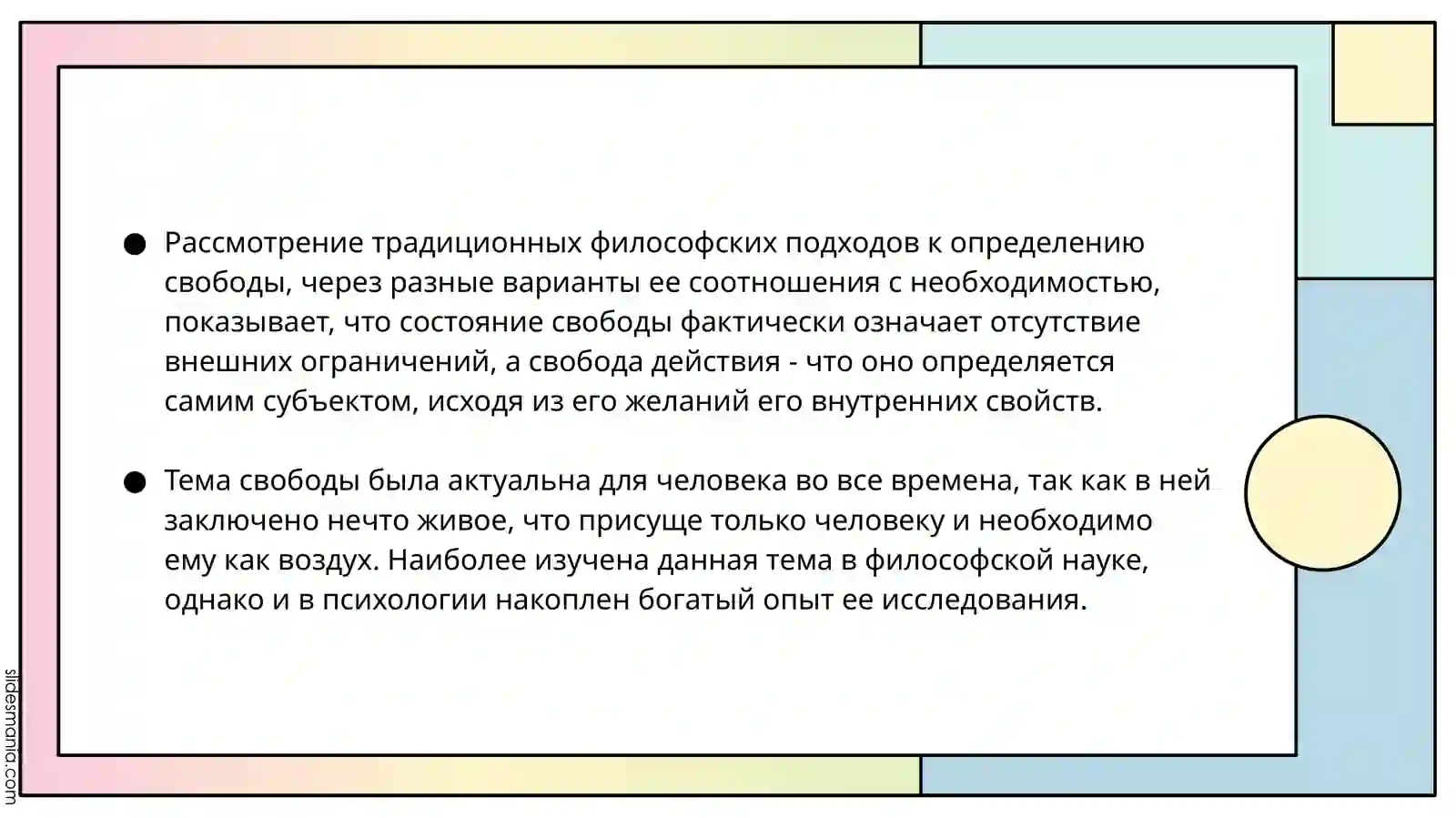 ● Рассмотрение традиционных философских подходов к определению свободы, через разные варианты ее соотношения с необходимостью, показывает, что состояние свободы фактически означает отсутствие внешних ограничений, а свобода действия - что оно определяется самим субъектом, исходя из его желаний его внутренних свойств.

● Тема свободы была актуальна для человека во все времена, так как в ней заключено нечто живое, что присуще только человеку и необходимо ему как воздух. Наиболее изучена данная тема в философской науке, однако и в психологии накоплен богатый опыт ее исследования.

slidesmania.com